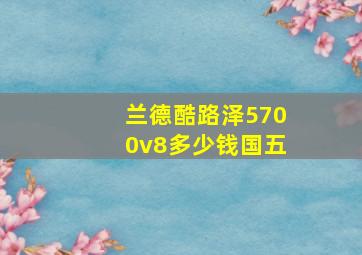 兰德酷路泽5700v8多少钱国五